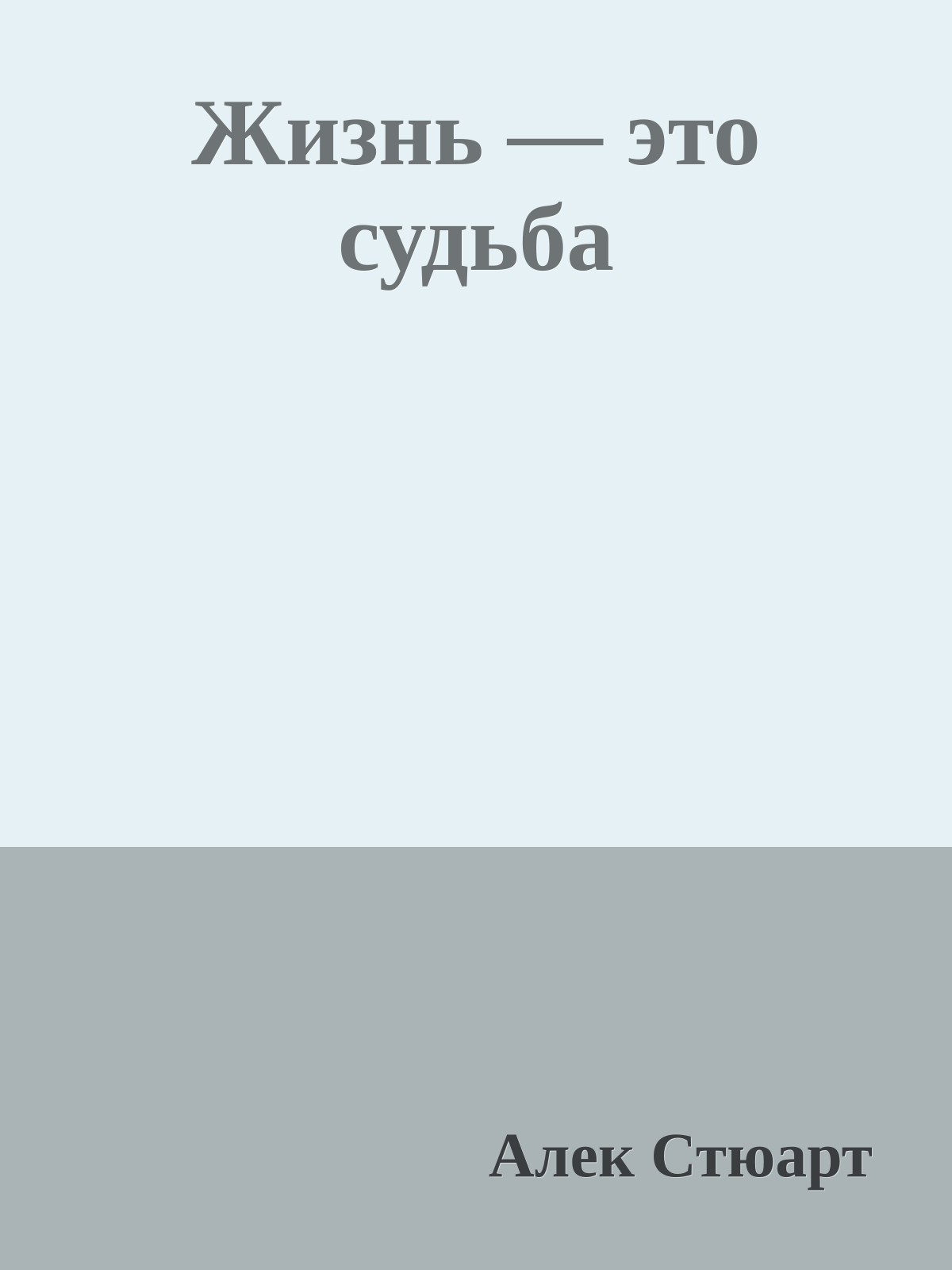 Жизнь — это судьба

Алек Стюарт